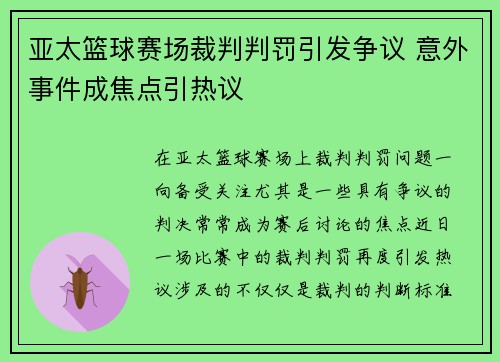 亚太篮球赛场裁判判罚引发争议 意外事件成焦点引热议

在亚太篮球赛场上裁判判罚问题一向备受关注尤其是一些具有争议的判决常常成为赛后讨论的焦点近日一场比赛中的裁判判罚再度引发热议涉及的不仅仅是裁判的判断标准